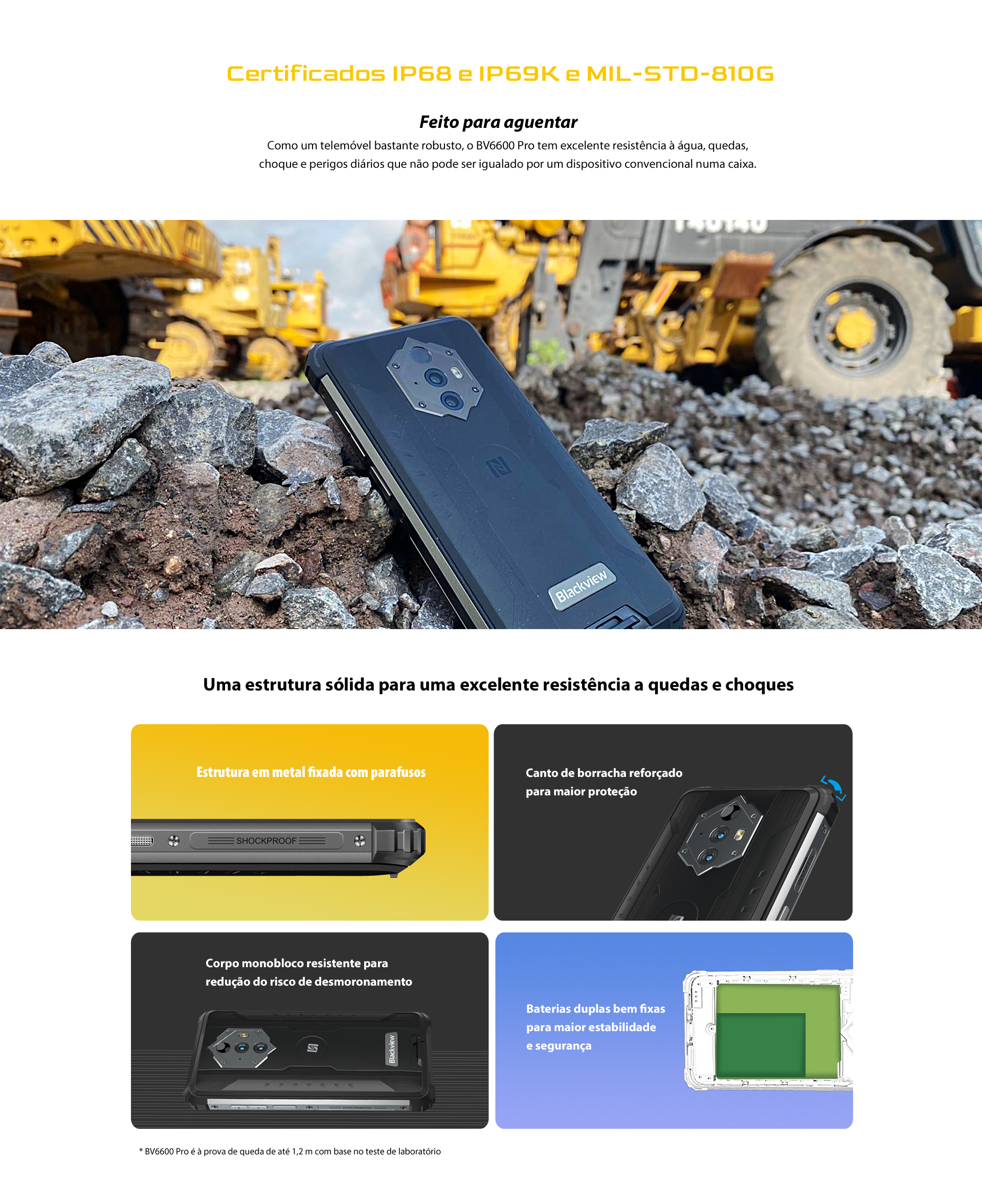 Certificados IP68 e IP69K e MIL-STD-810G

Feito para aguentar

Como um telemóvel bastante robusto, o BV6600 Pro tem excelente resistência à água, quedas, choque e perigos diários que não pode ser igualado por um dispositivo convencional numa caixa.

Blackview

Uma estrutura sólida para uma excelente resistência a quedas e choques

Estrutura em metal fixada com parafusos

SHOCKPROOF

Canto de borracha reforçado para maior proteção

Corpo monobloco resistente para redução do risco de desmoronamento

Blackview

Baterias duplas bem fixas para maior estabilidade e segurança

* BV6600 Pro é à prova de queda de até 1,2 m com base no teste de laboratório